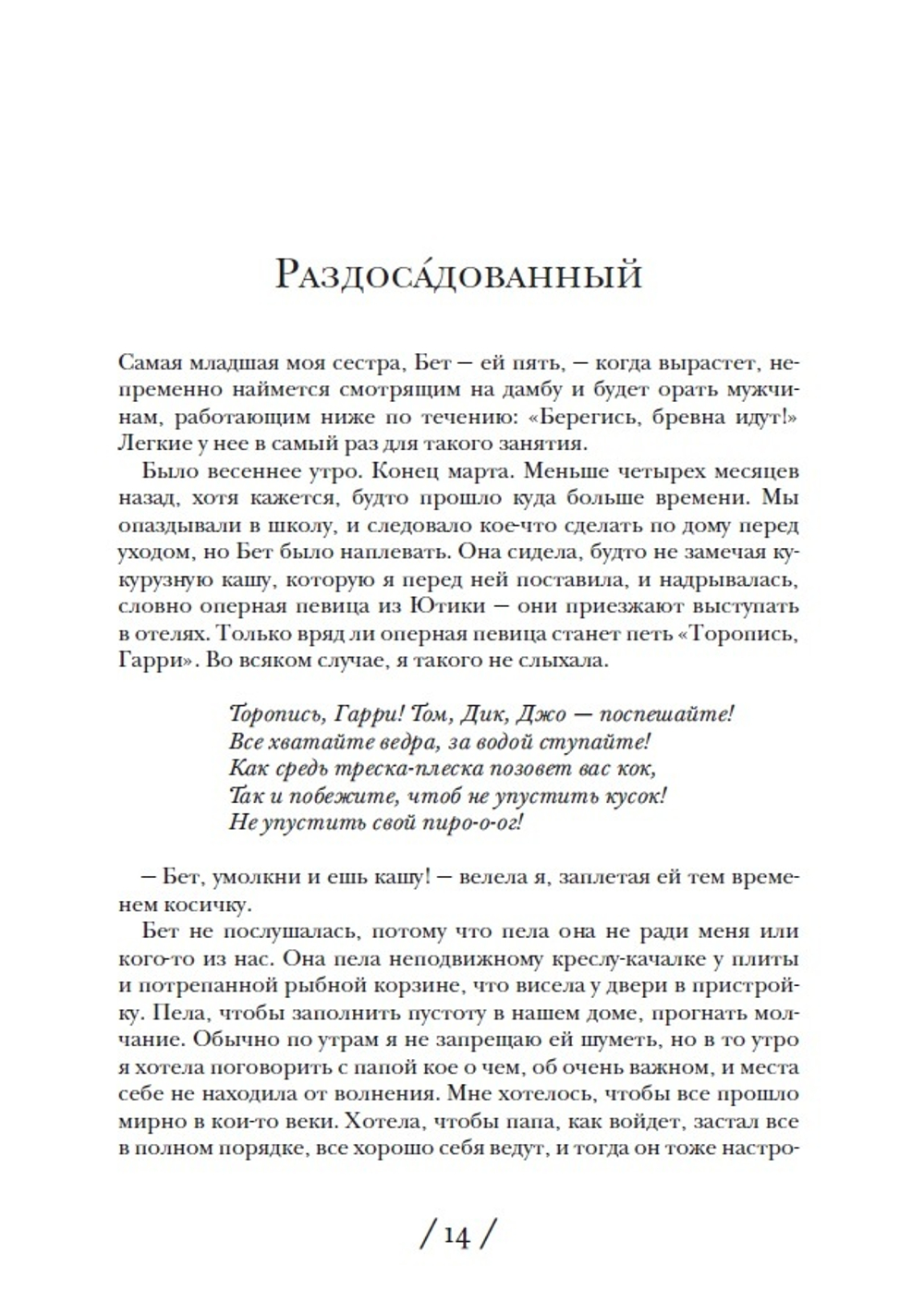 Раздоса́дованный

Самая младшая моя сестра, Бет — ей пять, — когда вырастет, непременно наймется смотрящим на дамбу и будет орать мужчинам, работающим ниже по течению: «Берегись, бревна идут!» Легкие у нее в самый раз для такого занятия.

Было весеннее утро. Конец марта. Меньше четырех месяцев назад, хотя кажется, будто прошло куда больше времени. Мы опаздывали в школу, и следовало кое-что сделать по дому перед уходом, но Бет было наплевать. Она сидела, будто не замечая кукурузную кашу, которую я перед ней поставила, и надрывалась, словно оперная певица из Ютики — они приезжают выступать в отелях. Только вряд ли оперная певица станет петь «Торопись, Гарри». Во всяком случае, я такого не слыхала.

Торопись, Гарри! Том, Дик, Джо — поспешайте!
Все хватайте ведра, за водой ступайте!
Как средь треска-плеска позовет вас кок,
Так и побежите, чтоб не упустить кусок!
Не упустить свой пиро-о-ог!

— Бет, умолкни и ешь кашу! — велела я, заплетая ей тем временем косичку.

Бет не послушалась, потому что пела она не ради меня или кого-то из нас. Она пела неподвижному креслу-качалке у плиты и потрепанной рыбной корзине, что висела у двери в пристройку. Пела, чтобы заполнить пустоту в нашем доме, прогнать молчание. Обычно по утрам я не запрещаю ей шуметь, но в то утро я хотела поговорить с папой кое о чем, об очень важном, и места себе не находила от волнения. Мне хотелось, чтобы все прошло мирно в кои-то веки. Хотела, чтобы папа, как войдет, застал все в полном порядке, все хорошо себя ведут, и тогда он тоже настро-

/ 14 /